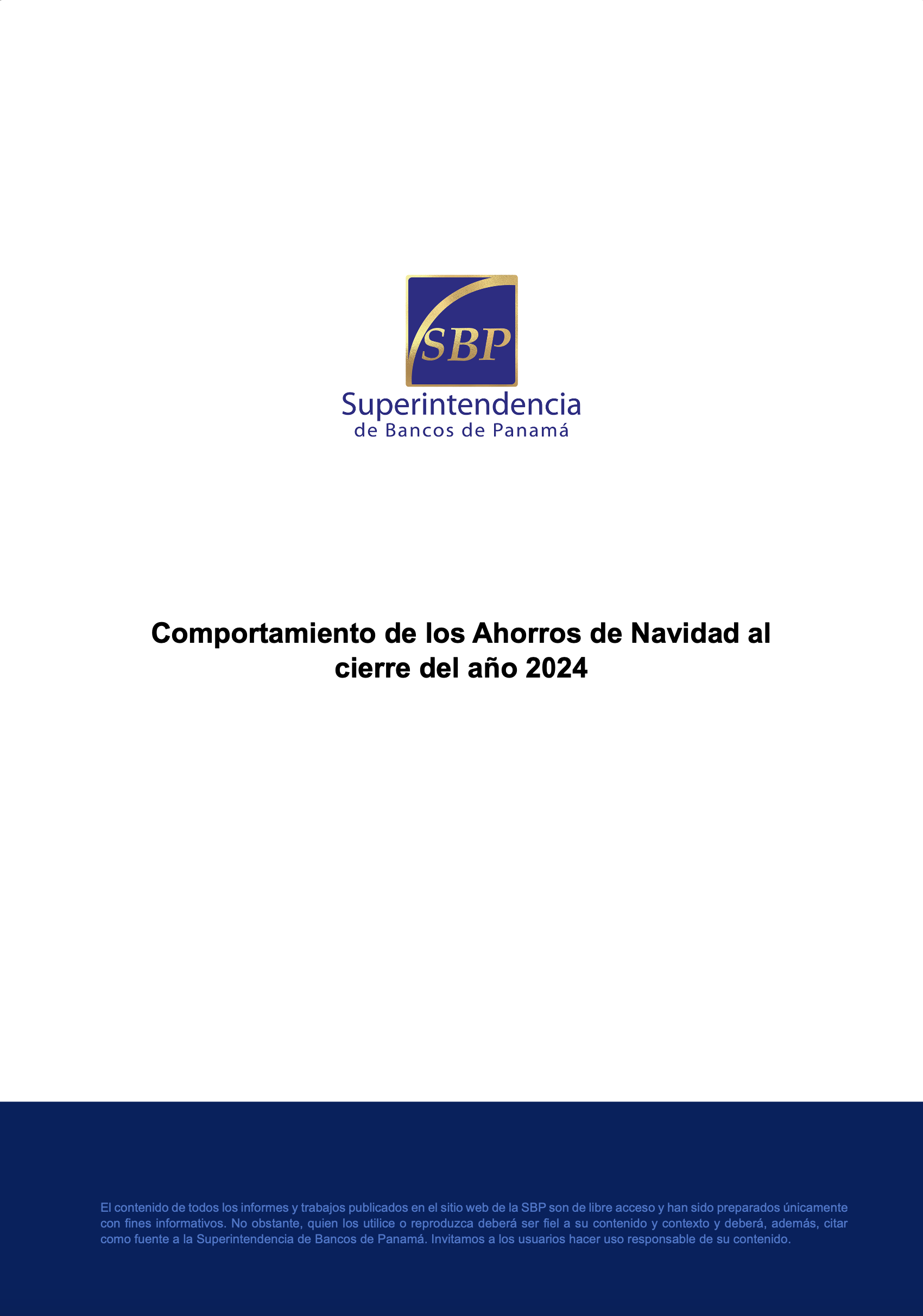 SBP

Superintendencia
de Bancos de Panamá

Comportamiento de los Ahorros de Navidad al cierre del año 2024

El contenido de todos los informes y trabajos publicados en el sitio web de la SBP son de libre acceso y han sido preparados únicamente con fines informativos. No obstante, quien los utilice o reproduzca deberá ser fiel a su contenido y contexto y deberá, además, citar como fuente a la Superintendencia de Bancos de Panamá. Invitamos a los usuarios hacer uso responsable de su contenido.